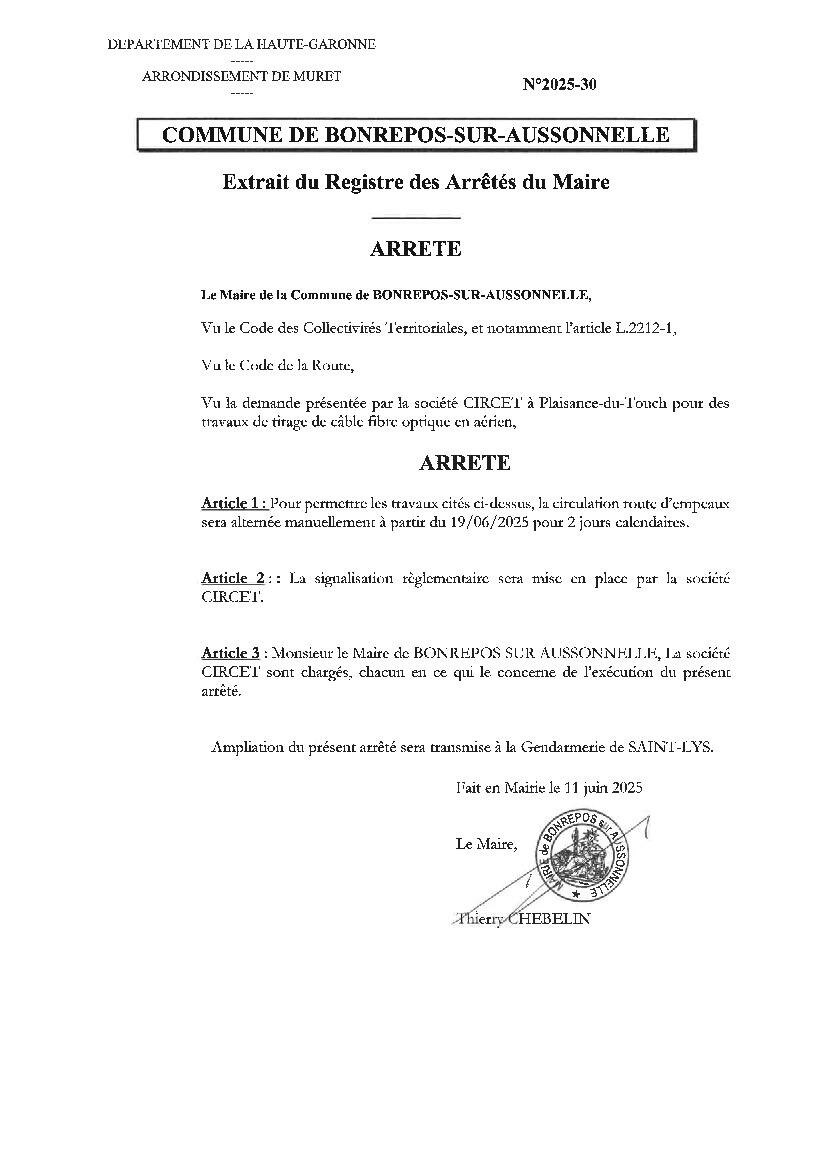 DEPARTEMENT DE LA HAUTE-GARONNE
-----
ARRONDISSEMENT DE MURET
-----

N°2025-30

COMMUNE DE BONREPOS-SUR-AUSSONNELLE

Extrait du Registre des Arrêtés du Maire

ARRETE

Le Maire de la Commune de BONREPOS-SUR-AUSSONNELLE,

Vu le Code des Collectivités Territoriales, et notamment l'article L.2212-1,

Vu le Code de la Route,

Vu la demande présentée par la société CIRCET à Plaisance-du-Touch pour des travaux de tirage de câble fibre optique en aérien,

ARRETE

Article 1 : Pour permettre les travaux cités ci-dessus, la circulation route d'empeaux sera alternée manuellement à partir du 19/06/2025 pour 2 jours calendaires.

Article 2 : : La signalisation règlementaire sera mise en place par la société CIRCET.

Article 3 : Monsieur le Maire de BONREPOS SUR AUSSONNELLE, La société CIRCET sont chargés, chacun en ce qui le concerne de l'exécution du présent arrêté.

Ampliation du présent arrêté sera transmise à la Gendarmerie de SAINT-LYS.

Fait en Mairie le 11 juin 2025

Le Maire,

MAIRIE de BONREPOS sur AUSSONNELLE

Thierry CHEBELIN